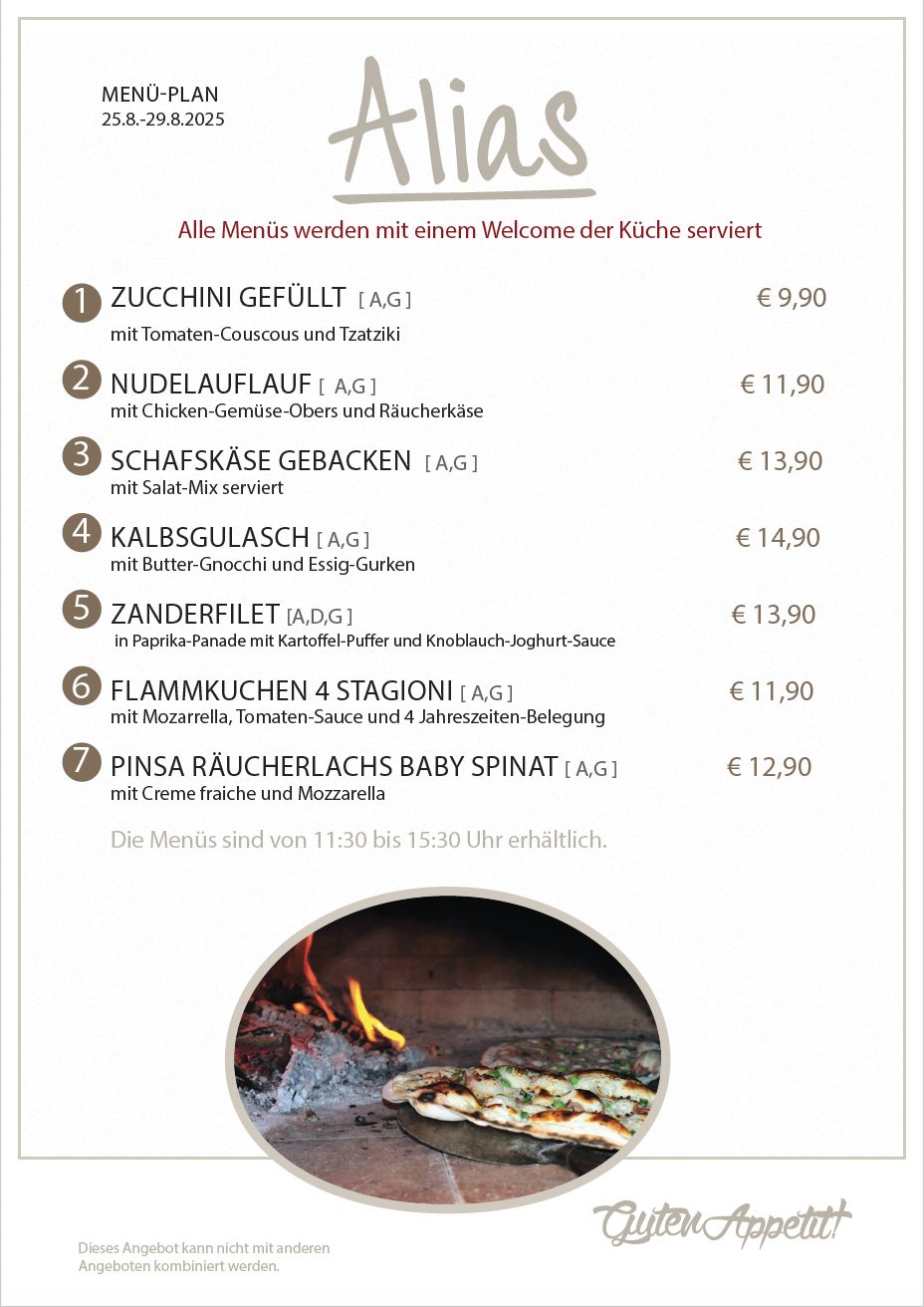 MENÜ-PLAN
25.8.-29.8.2025

Alias

Alle Menüs werden mit einem Welcome der Küche serviert

1 ZUCCHINI GEFÜLLT [ A,G ] € 9,90
mit Tomaten-Couscous und Tzatziki

2 NUDELAUFLAUF [ A,G ] € 11,90
mit Chicken-Gemüse-Obers und Räucherkäse

3 SCHAFSKÄSE GEBACKEN [ A,G ] € 13,90
mit Salat-Mix serviert

4 KALBSGULASCH [ A,G ] € 14,90
mit Butter-Gnocchi und Essig-Gurken

5 ZANDERFILET [A,D,G ] € 13,90
in Paprika-Panade mit Kartoffel-Puffer und Knoblauch-Joghurt-Sauce

6 FLAMMKUCHEN 4 STAGIONI [ A,G ] € 11,90
mit Mozarrella, Tomaten-Sauce und 4 Jahreszeiten-Belegung

7 PINSA RÄUCHERLACHS BABY SPINAT [ A,G ] € 12,90
mit Creme fraiche und Mozzarella

Die Menüs sind von 11:30 bis 15:30 Uhr erhältlich.

Guten Appetit!

Dieses Angebot kann nicht mit anderen Angeboten kombiniert werden.